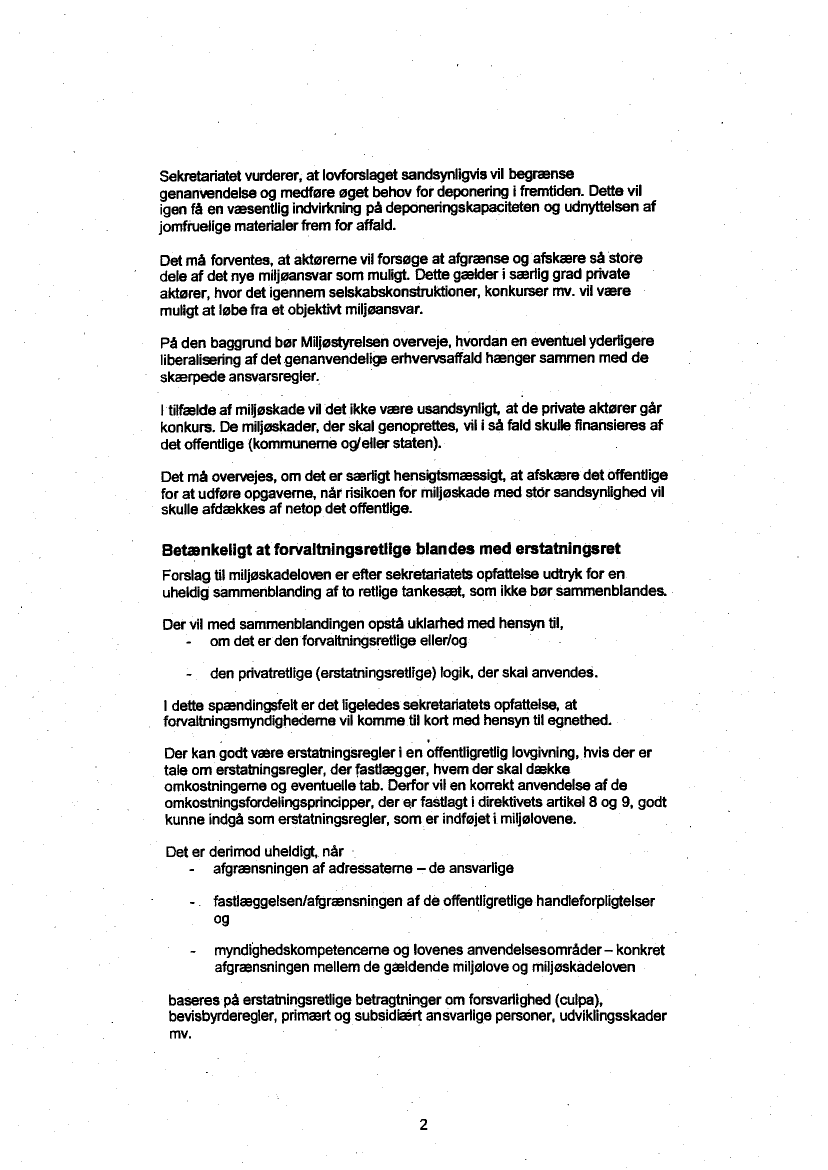 Sekretariatet vurderer, at lovforslaget sandsynligvis vil begrænse genanvendelse og medføre øget behov for deponering i fremtiden. Dette vil igen få en væsentlig indvirkning på deponeringskapaciteten og udnyttelsen af jomfruelige materialer frem for affald.

Det må forventes, at aktørerne vil forsøge at afgrænse og afskære så store dele af det nye miljøansvar som muligt. Dette gælder i særlig grad private aktører, hvor det igennem selskabskonstruktioner, konkurser mv. vil være muligt at løbe fra et objektivt miljøansvar.

På den baggrund bør Miljøstyrelsen overveje, hvordan en eventuel yderligere liberalisering af det genanvendelige erhvervsaffald hænger sammen med de skærpede ansvarsregler.

I tilfælde af miljøskade vil det ikke være usandsynligt, at de private aktører går konkurs. De miljøskader, der skal genoprettes, vil i så fald skulle finansieres af det offentlige (kommunerne og/eller staten).

Det må overvejes, om det er særligt hensigtsmæssigt, at afskære det offentlige for at udføre opgaverne, når risikoen for miljøskade med stor sandsynlighed vil skulle afdækkes af netop det offentlige.

Betænkeligt at forvaltningsretlige blandes med erstatningsret

Forslag til miljøskadeloven er efter sekretariatets opfattelse udtryk for en uheldig sammenblanding af to retlige tankesæt, som ikke bør sammenblandes.

Der vil med sammenblandingen opstå uklarhed med hensyn til,
- om det er den forvaltningsretlige eller/og
- den privatretlige (erstatningsretlige) logik, der skal anvendes.

I dette spændingsfelt er det ligeledes sekretariatets opfattelse, at forvaltningsmyndighederne vil komme til kort med hensyn til egnethed.

Der kan godt være erstatningsregler i en offentligretlig lovgivning, hvis der er tale om erstatningsregler, der fastlægger, hvem der skal dække omkostningerne og eventuelle tab. Derfor vil en korrekt anvendelse af de omkostningsfordelingsprincipper, der er fastlagt i direktivets artikel 8 og 9, godt kunne indgå som erstatningsregler, som er indføjet i miljølovene.

Det er derimod uheldigt, når
- afgrænsningen af adressaterne – de ansvarlige
- fastlæggelsen/afgrænsningen af de offentligretlige handleforpligtelser og
- myndighedskompetencerne og lovenes anvendelsesområder – konkret afgrænsningen mellem de gældende miljølove og miljøskadeloven

baseres på erstatningsretlige betragtninger om forsvarlighed (culpa), bevisbyrderegler, primært og subsidiært ansvarlige personer, udviklingsskader mv.

2